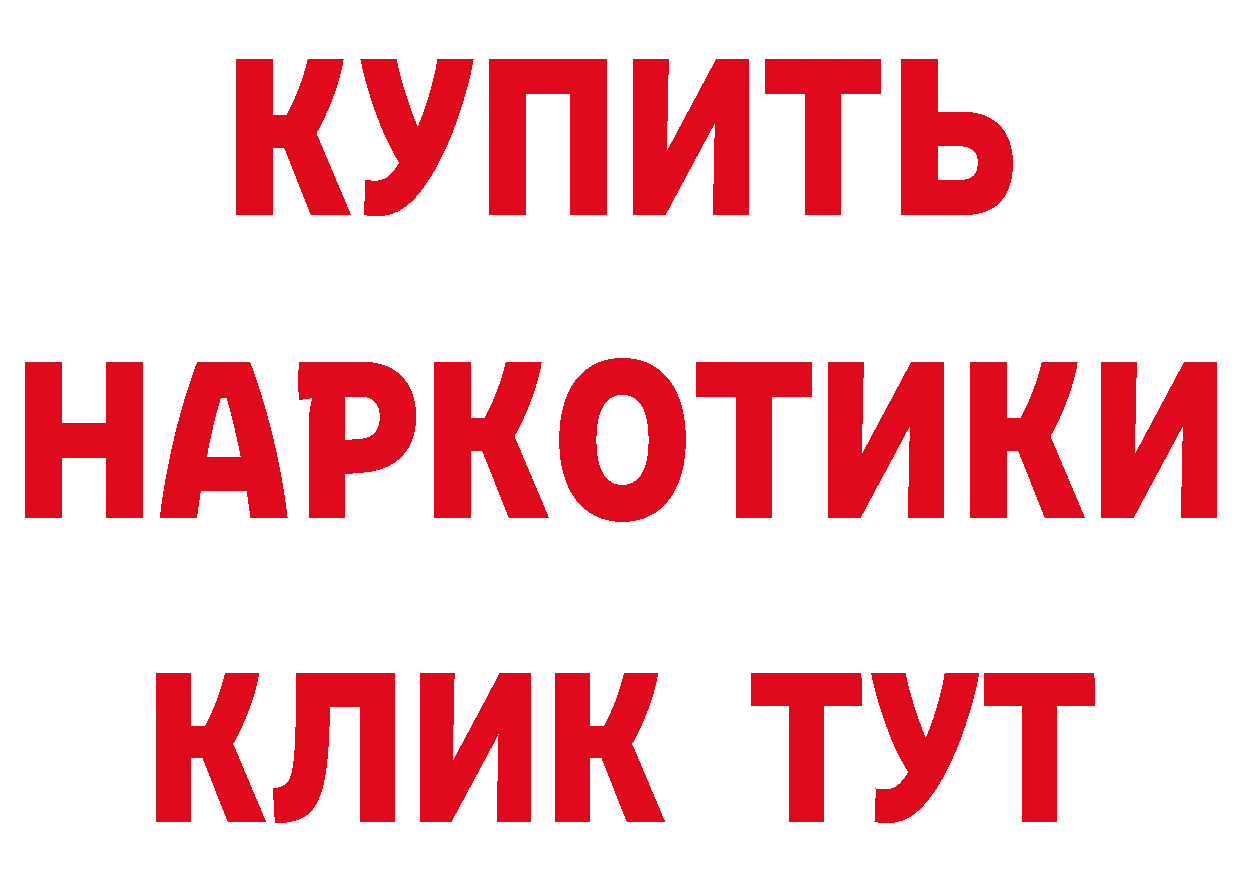 КУПИТЬ НАРКОТИКИ КЛИК ТУТ